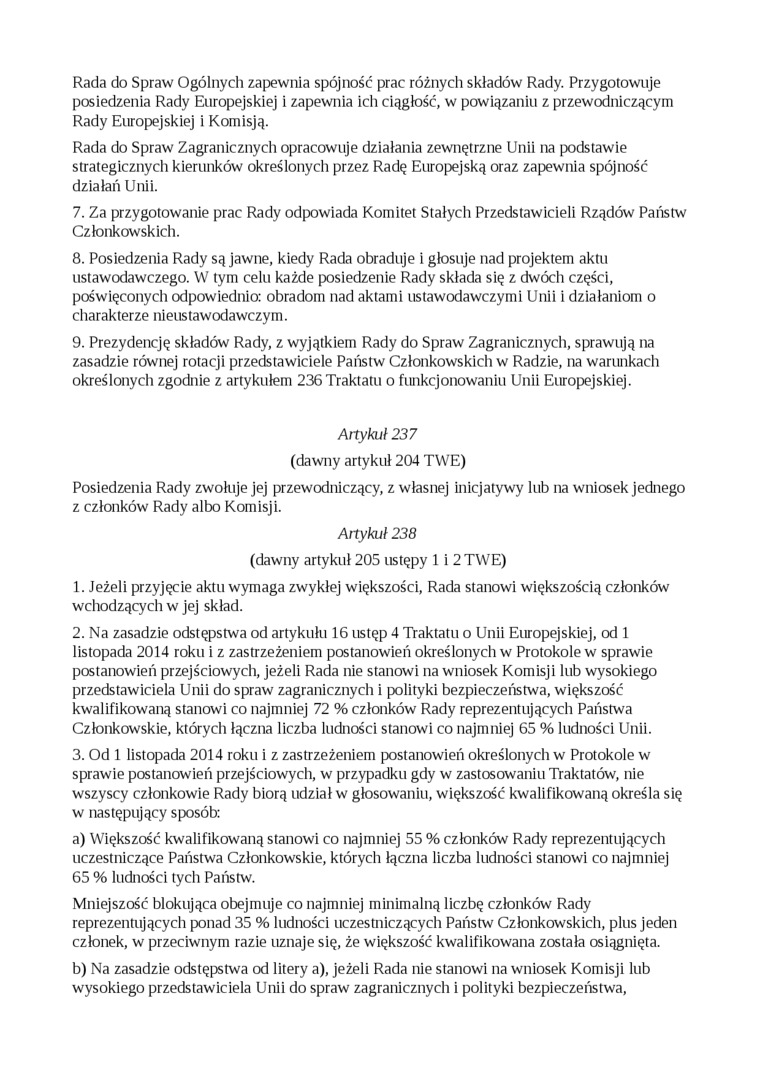 Rada do Spraw Ogólnych zapewnia spójność prac różnych składów Rady. Przygotowuje posiedzenia Rady Europejskiej i zapewnia ich ciągłość, w powiązaniu z przewodniczącym Rady Europejskiej i Komisją.

Rada do Spraw Zagranicznych opracowuje działania zewnętrzne Unii na podstawie strategicznych kierunków określonych przez Radę Europejską oraz zapewnia spójność działań Unii.

7. Za przygotowanie prac Rady odpowiada Komitet Stałych Przedstawicieli Rządów Państw Członkowskich.

8. Posiedzenia Rady są jawne, kiedy Rada obraduje i głosuje nad projektem aktu ustawodawczego. W tym celu każde posiedzenie Rady składa się z dwóch części, poświęconych odpowiednio: obradom nad aktami ustawodawczymi Unii i działaniom o charakterze nieustawodawczym.

9. Prezydencję składów Rady, z wyjątkiem Rady do Spraw Zagranicznych, sprawują na zasadzie równej rotacji przedstawiciele Państw Członkowskich w Radzie, na warunkach określonych zgodnie z artykułem 236 Traktatu o funkcjonowaniu Unii Europejskiej.

Artykuł 237

(dawny artykuł 204 TWE)

Posiedzenia Rady zwołuje jej przewodniczący, z własnej inicjatywy lub na wniosek jednego z członków Rady albo Komisji.

Artykuł 238

(dawny artykuł 205 ustępy 1 i 2 TWE)

1. Jeżeli przyjęcie aktu wymaga zwykłej większości, Rada stanowi większością członków wchodzących w jej skład.

2. Na zasadzie odstępstwa od artykułu 16 ustęp 4 Traktatu o Unii Europejskiej, od 1 listopada 2014 roku i z zastrzeżeniem postanowień określonych w Protokole w sprawie postanowień przejściowych, jeżeli Rada nie stanowi na wniosek Komisji lub wysokiego przedstawiciela Unii do spraw zagranicznych i polityki bezpieczeństwa, większość kwalifikowaną stanowi co najmniej 72 % członków Rady reprezentujących Państwa Członkowskie, których łączna liczba ludności stanowi co najmniej 65 % ludności Unii.

3. Od 1 listopada 2014 roku i z zastrzeżeniem postanowień określonych w Protokole w sprawie postanowień przejściowych, w przypadku gdy w zastosowaniu Traktatów, nie wszyscy członkowie Rady biorą udział w głosowaniu, większość kwalifikowaną określa się w następujący sposób:

a) Większość kwalifikowaną stanowi co najmniej 55 % członków Rady reprezentujących uczestniczące Państwa Członkowskie, których łączna liczba ludności stanowi co najmniej 65 % ludności tych Państw.

Mniejszość blokująca obejmuje co najmniej minimalną liczbę członków Rady reprezentujących ponad 35 % ludności uczestniczących Państw Członkowskich, plus jeden członek, w przeciwnym razie uznaje się, że większość kwalifikowana została osiągnięta.

b) Na zasadzie odstępstwa od litery a), jeżeli Rada nie stanowi na wniosek Komisji lub wysokiego przedstawiciela Unii do spraw zagranicznych i polityki bezpieczeństwa,